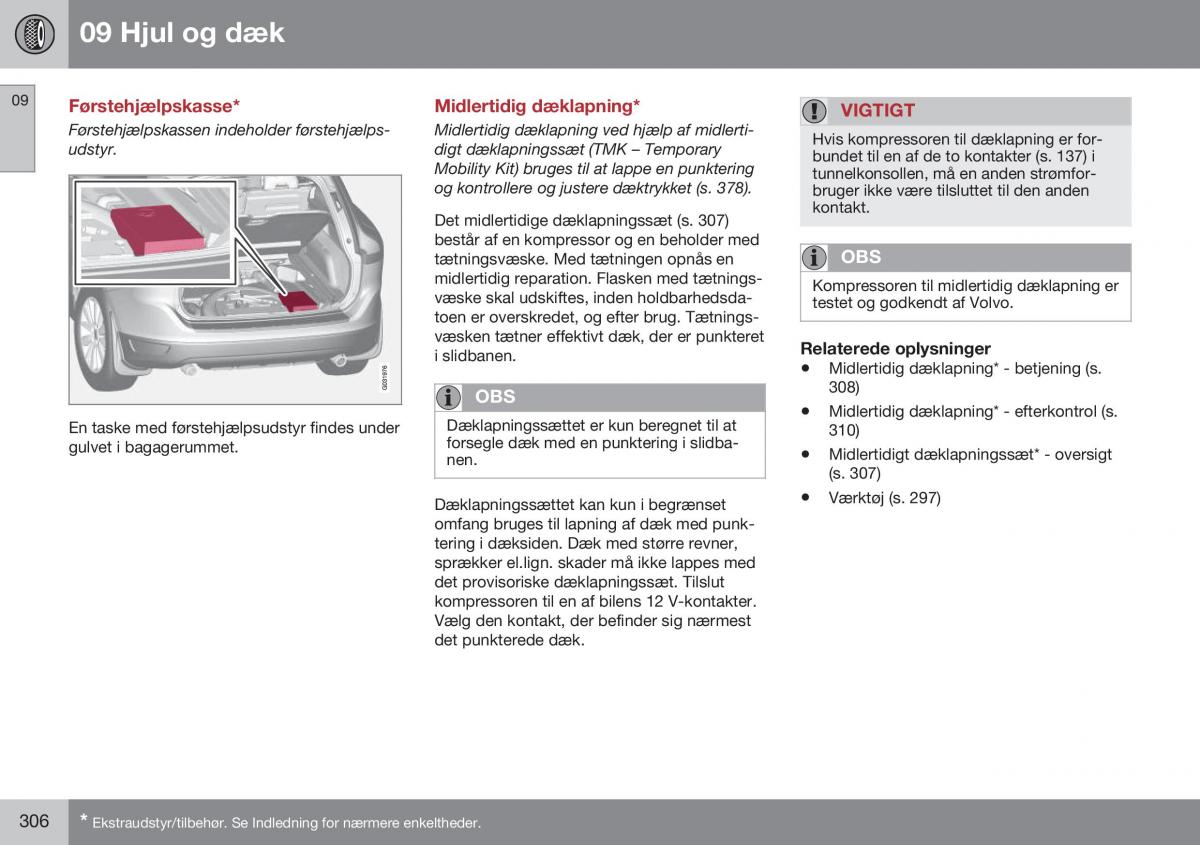 09 Hjul og dæk

09

Førstehjælpskasse*

Førstehjælpskassen indeholder førstehjælpsudstyr.

G031976

En taske med førstehjælpsudstyr findes under gulvet i bagagerummet.

Midlertidig dæklapning*

Midlertidig dæklapning ved hjælp af midlertidigt dæklapningssæt (TMK – Temporary Mobility Kit) bruges til at lappe en punktering og kontrollere og justere dæktrykket (s. 378).

Det midlertidige dæklapningssæt (s. 307) består af en kompressor og en beholder med tætningsvæske. Med tætningen opnås en midlertidig reparation. Flasken med tætningsvæske skal udskiftes, inden holdbarhedsdatoen er overskredet, og efter brug. Tætningsvæsken tætner effektivt dæk, der er punkteret i slidbanen.

OBS

Dæklapningssættet er kun beregnet til at forsegle dæk med en punktering i slidbanen.

Dæklapningssættet kan kun i begrænset omfang bruges til lapning af dæk med punktering i dæksiden. Dæk med større revner, sprækker el.lign. skader må ikke lappes med det provisoriske dæklapningssæt. Tilslut kompressoren til en af bilens 12 V-kontakter. Vælg den kontakt, der befinder sig nærmest det punkterede dæk.

VIGTIGT

Hvis kompressoren til dæklapning er forbundet til en af de to kontakter (s. 137) i tunnelkonsollen, må en anden strømforbruger ikke være tilsluttet til den anden kontakt.

OBS

Kompressoren til midlertidig dæklapning er testet og godkendt af Volvo.

Relaterede oplysninger

• Midlertidig dæklapning* - betjening (s. 308)
• Midlertidig dæklapning* - efterkontrol (s. 310)
• Midlertidigt dæklapningssæt* - oversigt (s. 307)
• Værktøj (s. 297)

306

* Ekstraudstyr/tilbehør. Se Indledning for nærmere enkeltheder.